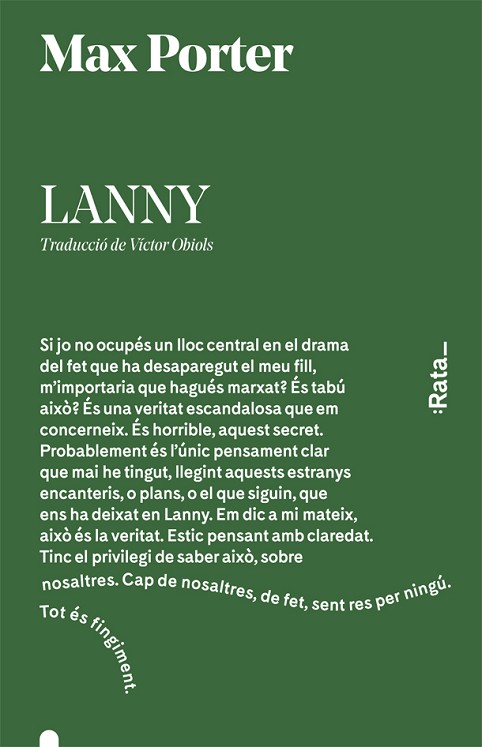 Max Porter

LANNY

Traducció de Víctor Obiols

Si jo no ocupés un lloc central en el drama del fet que ha desaparegut el meu fill, m'importaria que hagués marxat? És tabú això? És una veritat escandalosa que em concerneix. És horrible, aquest secret. Probablement és l'únic pensament clar que mai he tingut, llegint aquests estranys encanteris, o plans, o el que siguin, que ens ha deixat en Lanny. Em dic a mi mateix, això és la veritat. Estic pensant amb claredat. Tinc el privilegi de saber això, sobre nosaltres. Cap de nosaltres, de fet, sent res per ningú. Tot és fingiment.

:Rata_